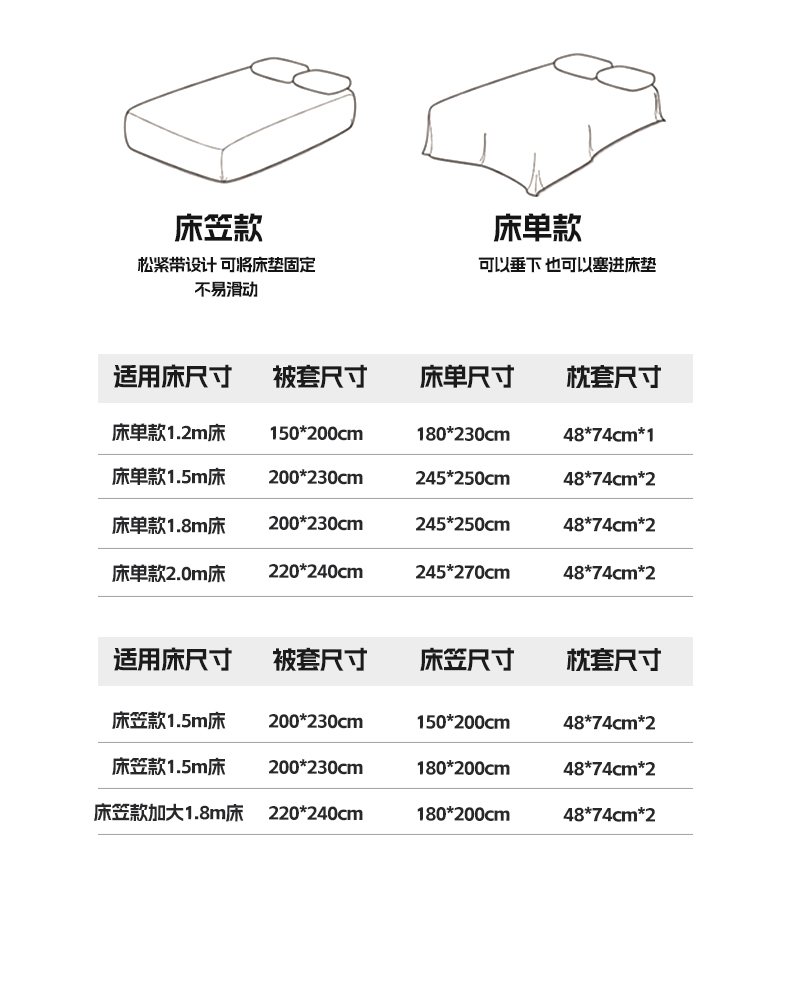 床笠款
松紧带设计 可将床垫固定
不易滑动

床单款
可以垂下 也可以塞进床垫

| 适用床尺寸 | 被套尺寸 | 床单尺寸 | 枕套尺寸 |
|---|---|---|---|
| 床单款1.2m床 | 150*200cm | 180*230cm | 48*74cm*1 |
| 床单款1.5m床 | 200*230cm | 245*250cm | 48*74cm*2 |
| 床单款1.8m床 | 200*230cm | 245*250cm | 48*74cm*2 |
| 床单款2.0m床 | 220*240cm | 245*270cm | 48*74cm*2 |

| 适用床尺寸 | 被套尺寸 | 床笠尺寸 | 枕套尺寸 |
|---|---|---|---|
| 床笠款1.5m床 | 200*230cm | 150*200cm | 48*74cm*2 |
| 床笠款1.5m床 | 200*230cm | 180*200cm | 48*74cm*2 |
| 床笠款加大1.8m床 | 220*240cm | 180*200cm | 48*74cm*2 |